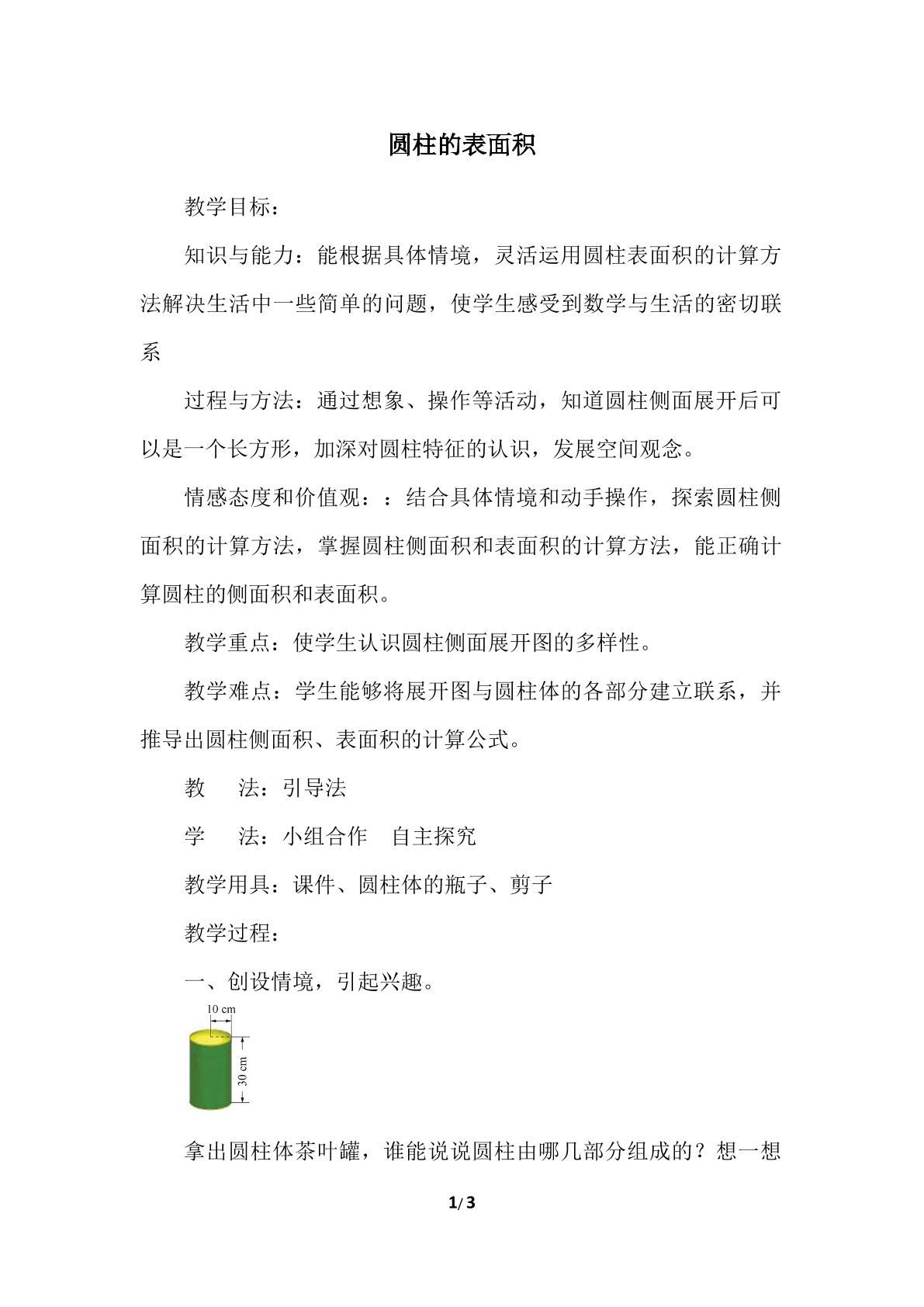 圆柱的表面积

教学目标：

知识与能力：能根据具体情境，灵活运用圆柱表面积的计算方法解决生活中一些简单的问题，使学生感受到数学与生活的密切联系

过程与方法：通过想象、操作等活动，知道圆柱侧面展开后可以是一个长方形，加深对圆柱特征的认识，发展空间观念。

情感态度和价值观：：结合具体情境和动手操作，探索圆柱侧面积的计算方法，掌握圆柱侧面积和表面积的计算方法，能正确计算圆柱的侧面积和表面积。

教学重点：使学生认识圆柱侧面展开图的多样性。

教学难点：学生能够将展开图与圆柱体的各部分建立联系，并推导出圆柱侧面积、表面积的计算公式。

教 法：引导法

学 法：小组合作 自主探究

教学用具：课件、圆柱体的瓶子、剪子

教学过程：

一、创设情境，引起兴趣。

10 cm

30 cm

拿出圆柱体茶叶罐，谁能说说圆柱由哪几部分组成的？想一想

1/3